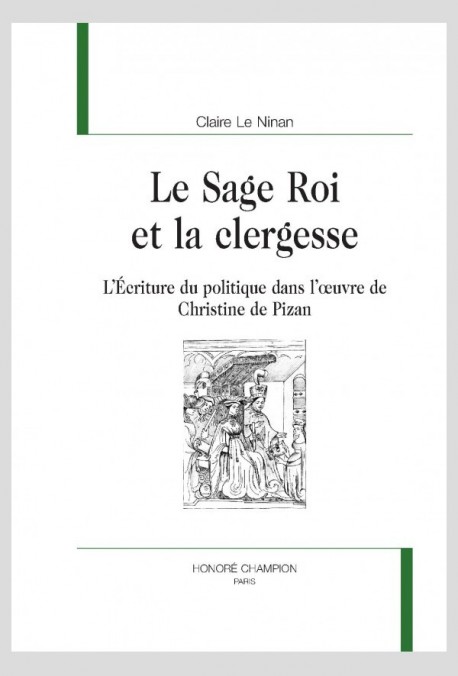 Claire Le Ninan

Le Sage Roi et la clergesse

L'Écriture du politique dans l'œuvre de Christine de Pizan

HONORÉ CHAMPION
PARIS